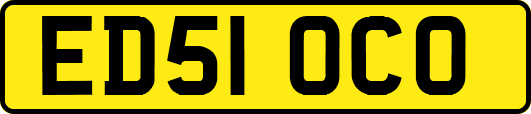 ED51 OCO